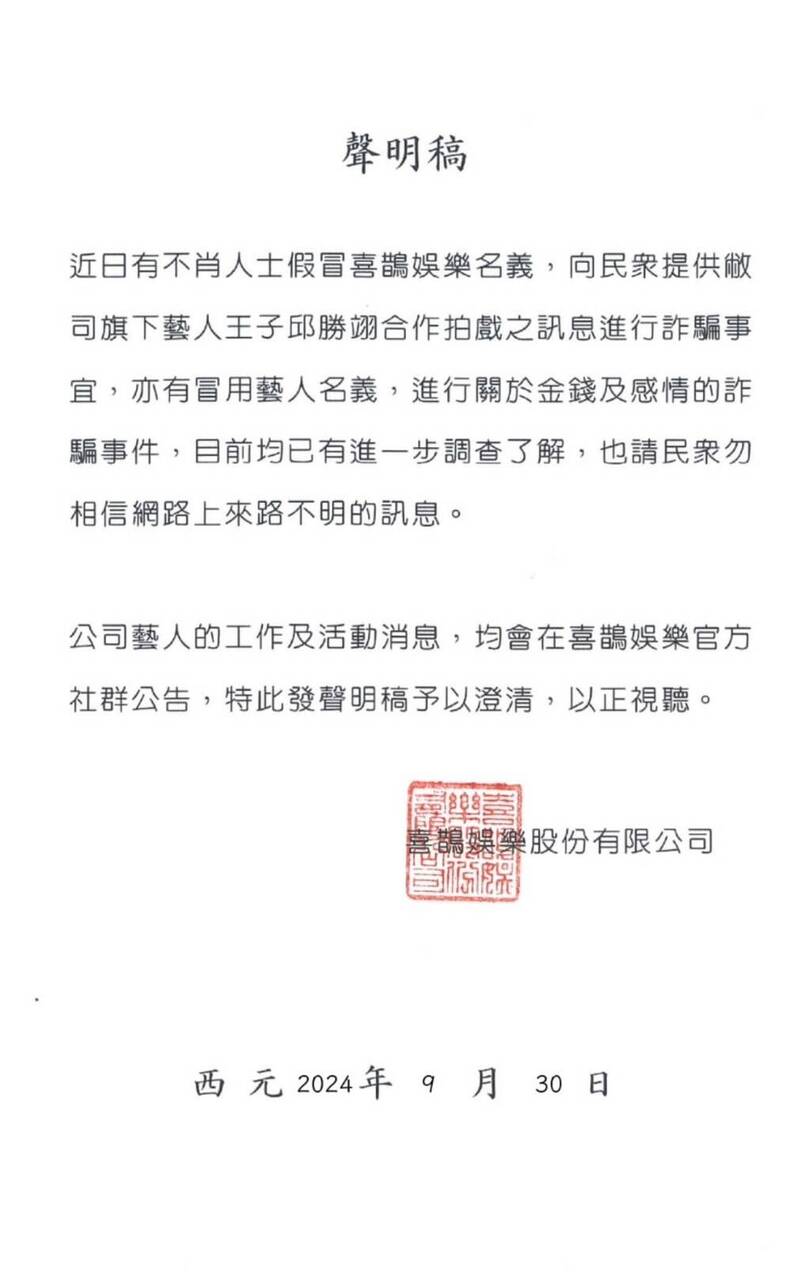 聲明稿

近日有不肖人士假冒喜鵲娛樂名義，向民眾提供敝司旗下藝人王子邱勝翊合作拍戲之訊息進行詐騙事宜，亦有冒用藝人名義，進行關於金錢及感情的詐騙事件，目前均已有進一步調查了解，也請民眾勿相信網路上來路不明的訊息。

公司藝人的工作及活動消息，均會在喜鵲娛樂官方社群公告，特此發聲明稿予以澄清，以正視聽。

喜鵲娛樂股份有限公司

西元 2024 年 9 月 30 日